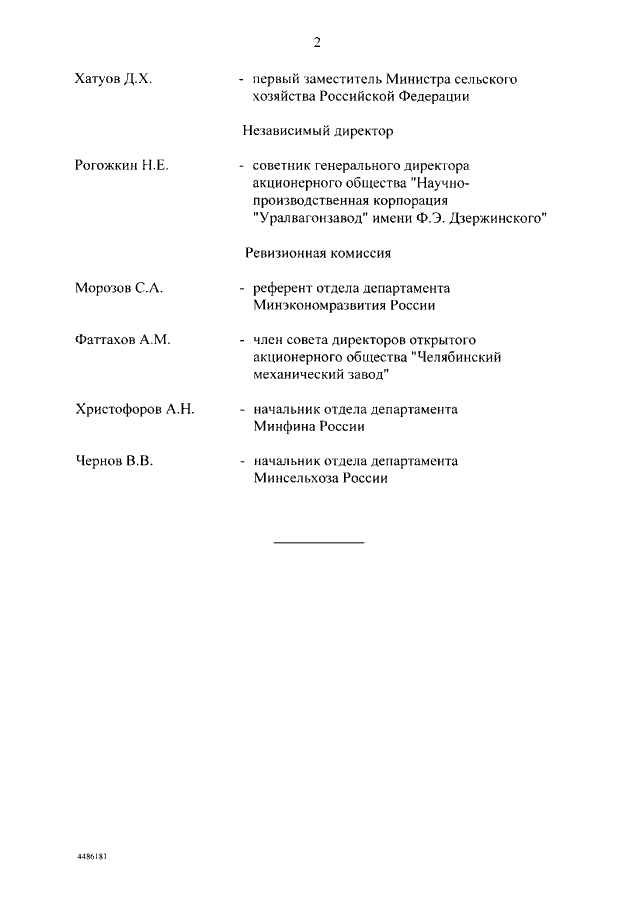 2

Хатуов Д.Х. - первый заместитель Министра сельского хозяйства Российской Федерации

Независимый директор

Рогожкин Н.Е. - советник генерального директора акционерного общества "Научно-производственная корпорация "Уралвагонзавод" имени Ф.Э. Дзержинского"

Ревизионная комиссия

Морозов С.А. - референт отдела департамента Минэкономразвития России

Фаттахов А.М. - член совета директоров открытого акционерного общества "Челябинский механический завод"

Христофоров А.Н. - начальник отдела департамента Минфина России

Чернов В.В. - начальник отдела департамента Минсельхоза России

4486181